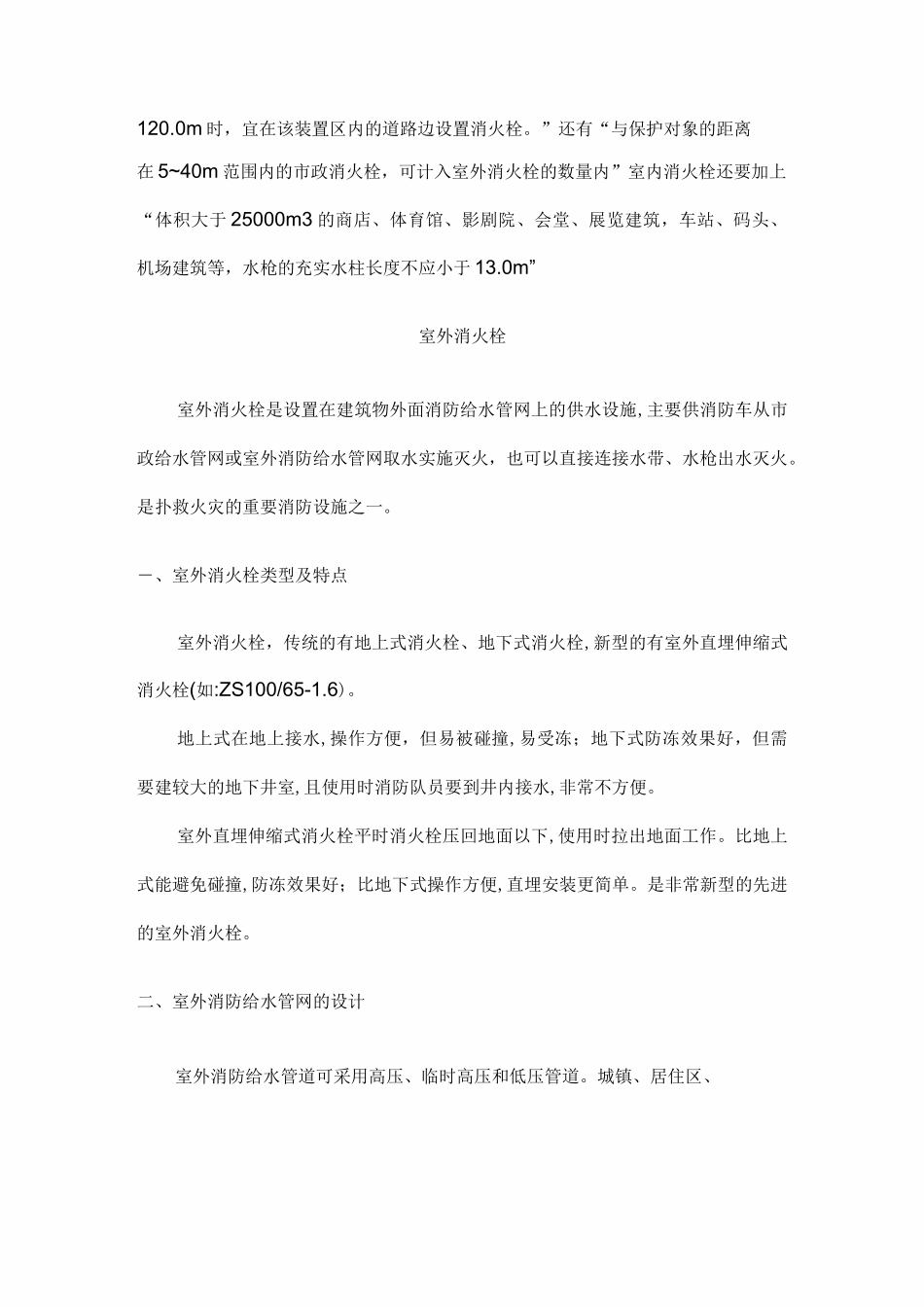 120.0m 时，宜在该装置区内的道路边设置消火栓。”还有“与保护对象的距离在 5~40m 范围内的市政消火栓，可计入室外消火栓的数量内”室内消火栓还要加上“体积大于 25000m3 的商店、体育馆、影剧院、会堂、展览建筑，车站、码头、机场建筑等，水枪的充实水柱长度不应小于 13.0m”

室外消火栓

室外消火栓是设置在建筑物外面消防给水管网上的供水设施，主要供消防车从市政给水管网或室外消防给水管网取水实施灭火，也可以直接连接水带、水枪出水灭火。是扑救火灾的重要消防设施之一。

一、室外消火栓类型及特点

室外消火栓，传统的有地上式消火栓、地下式消火栓，新型的有室外直埋伸缩式消火栓(如:ZS100/65-1.6)。

地上式在地上接水，操作方便，但易被碰撞，易受冻；地下式防冻效果好，但需要建较大的地下井室，且使用时消防队员要到井内接水，非常不方便。

室外直埋伸缩式消火栓平时消火栓压回地面以下，使用时拉出地面工作。比地上式能避免碰撞，防冻效果好；比地下式操作方便，直埋安装更简单。是非常新型的先进的室外消火栓。

二、室外消防给水管网的设计

室外消防给水管道可采用高压、临时高压和低压管道。城镇、居住区、